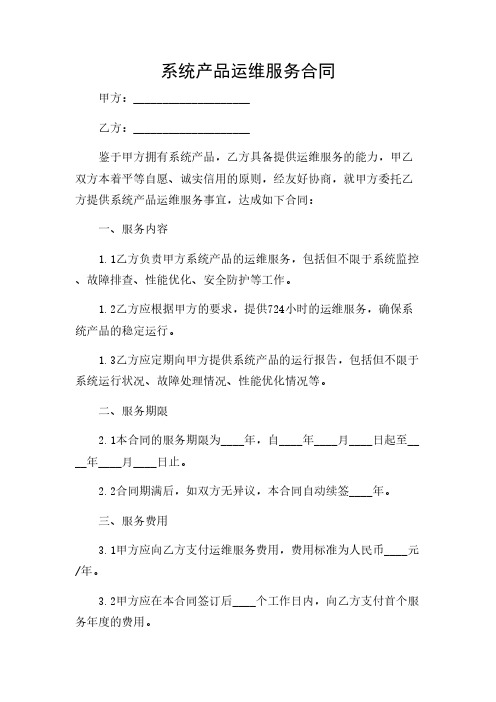 系统产品运维服务合同

甲方：____________________

乙方：____________________

鉴于甲方拥有系统产品，乙方具备提供运维服务的能力，甲乙双方本着平等自愿、诚实信用的原则，经友好协商，就甲方委托乙方提供系统产品运维服务事宜，达成如下合同：

一、服务内容

1.1乙方负责甲方系统产品的运维服务，包括但不限于系统监控、故障排查、性能优化、安全防护等工作。

1.2乙方应根据甲方的要求，提供724小时的运维服务，确保系统产品的稳定运行。

1.3乙方应定期向甲方提供系统产品的运行报告，包括但不限于系统运行状况、故障处理情况、性能优化情况等。

二、服务期限

2.1本合同的服务期限为____年，自____年____月____日起至____年____月____日止。

2.2合同期满后，如双方无异议，本合同自动续签____年。

三、服务费用

3.1甲方应向乙方支付运维服务费用，费用标准为人民币____元/年。

3.2甲方应在本合同签订后____个工作日内，向乙方支付首个服务年度的费用。